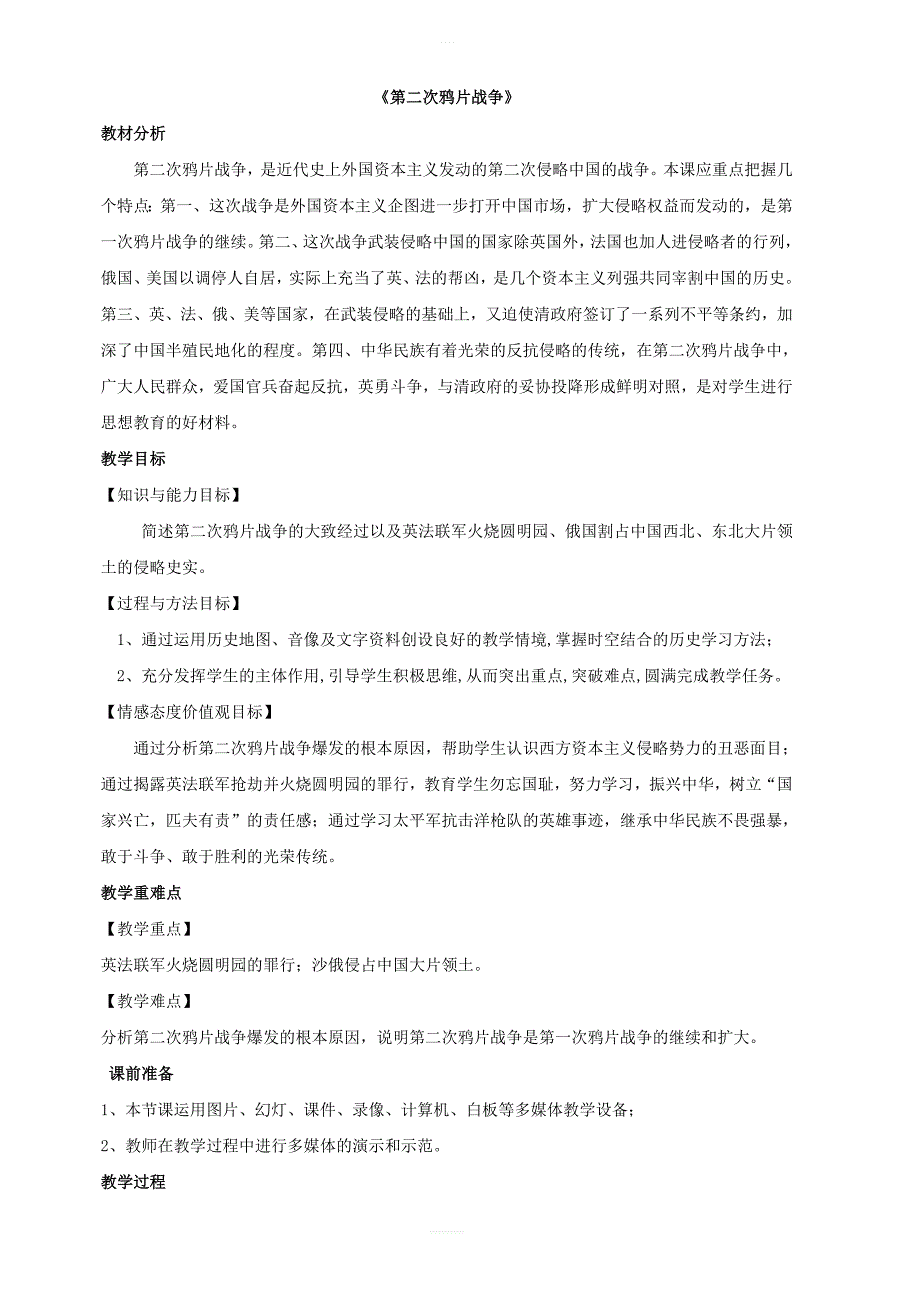 《第二次鸦片战争》

教材分析

第二次鸦片战争，是近代史上外国资本主义发动的第二次侵略中国的战争。本课应重点把握几个特点：第一、这次战争是外国资本主义企图进一步打开中国市场，扩大侵略权益而发动的，是第一次鸦片战争的继续。第二、这次战争武装侵略中国的国家除英国外，法国也加人进侵略者的行列，俄国、美国以调停人自居，实际上充当了英、法的帮凶，是几个资本主义列强共同宰割中国的历史。第三、英、法、俄、美等国家，在武装侵略的基础上，又迫使清政府签订了一系列不平等条约，加深了中国半殖民地化的程度。第四、中华民族有着光荣的反抗侵略的传统，在第二次鸦片战争中，广大人民群众，爱国官兵奋起反抗，英勇斗争，与清政府的妥协投降形成鲜明对照，是对学生进行思想教育的好材料。

教学目标

【知识与能力目标】

简述第二次鸦片战争的大致经过以及英法联军火烧圆明园、俄国割占中国西北、东北大片领土的侵略史实。

【过程与方法目标】

1、通过运用历史地图、音像及文字资料创设良好的教学情境，掌握时空结合的历史学习方法；

2、充分发挥学生的主体作用，引导学生积极思维，从而突出重点，突破难点，圆满完成教学任务。

【情感态度价值观目标】

通过分析第二次鸦片战争爆发的根本原因，帮助学生认识西方资本主义侵略势力的丑恶面目；通过揭露英法联军抢劫并火烧圆明园的罪行，教育学生勿忘国耻，努力学习，振兴中华，树立“国家兴亡，匹夫有责”的责任感；通过学习太平军抗击洋枪队的英雄事迹，继承中华民族不畏强暴，敢于斗争、敢于胜利的光荣传统。

教学重难点

【教学重点】

英法联军火烧圆明园的罪行；沙俄侵占中国大片领土。

【教学难点】

分析第二次鸦片战争爆发的根本原因，说明第二次鸦片战争是第一次鸦片战争的继续和扩大。

课前准备

1、本节课运用图片、幻灯、课件、录像、计算机、白板等多媒体教学设备；

2、教师在教学过程中进行多媒体的演示和示范。

教学过程